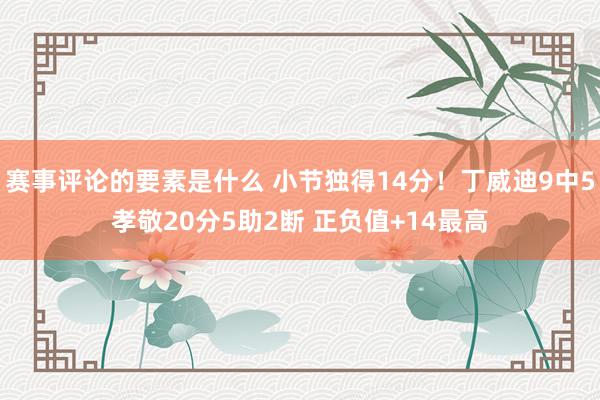 赛事评论的要素是什么 小节独得14分！丁威迪9中5孝敬20分5助2断 正负值+14最高